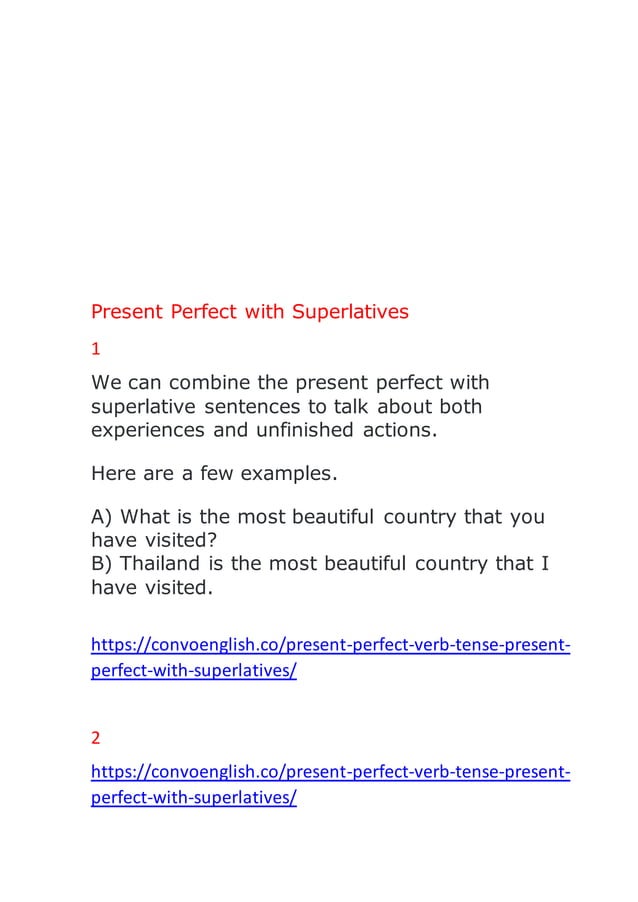 Present Perfect with Superlatives

1

We can combine the present perfect with superlative sentences to talk about both experiences and unfinished actions.

Here are a few examples.

A) What is the most beautiful country that you have visited?
B) Thailand is the most beautiful country that I have visited.

https://convoenglish.co/present-perfect-verb-tense-present-perfect-with-superlatives/

2

https://convoenglish.co/present-perfect-verb-tense-present-perfect-with-superlatives/